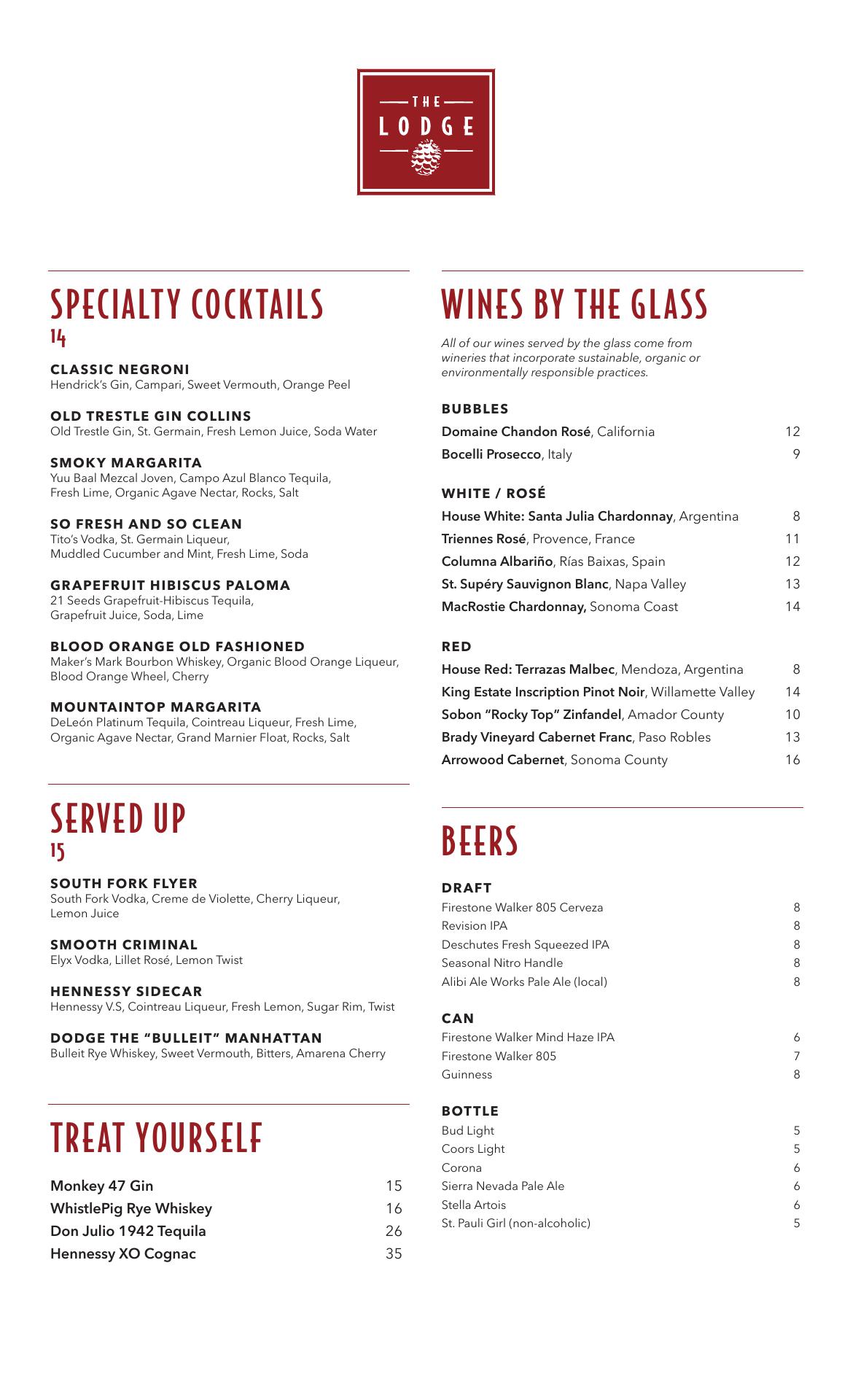 THE
LODGE

SPECIALTY COCKTAILS
14

CLASSIC NEGRONI
Hendrick's Gin, Campari, Sweet Vermouth, Orange Peel

OLD TRESTLE GIN COLLINS
Old Trestle Gin, St. Germain, Fresh Lemon Juice, Soda Water

SMOKY MARGARITA
Yuu Baal Mezcal Joven, Campo Azul Blanco Tequila, Fresh Lime, Organic Agave Nectar, Rocks, Salt

SO FRESH AND SO CLEAN
Tito's Vodka, St. Germain Liqueur, Muddled Cucumber and Mint, Fresh Lime, Soda

GRAPEFRUIT HIBISCUS PALOMA
21 Seeds Grapefruit-Hibiscus Tequila, Grapefruit Juice, Soda, Lime

BLOOD ORANGE OLD FASHIONED
Maker's Mark Bourbon Whiskey, Organic Blood Orange Liqueur, Blood Orange Wheel, Cherry

MOUNTAINTOP MARGARITA
DeLeón Platinum Tequila, Cointreau Liqueur, Fresh Lime, Organic Agave Nectar, Grand Marnier Float, Rocks, Salt

SERVED UP
15

SOUTH FORK FLYER
South Fork Vodka, Creme de Violette, Cherry Liqueur, Lemon Juice

SMOOTH CRIMINAL
Elyx Vodka, Lillet Rosé, Lemon Twist

HENNESSY SIDECAR
Hennessy V.S, Cointreau Liqueur, Fresh Lemon, Sugar Rim, Twist

DODGE THE "BULLEIT" MANHATTAN
Bulleit Rye Whiskey, Sweet Vermouth, Bitters, Amarena Cherry

TREAT YOURSELF

| | |
|---|---|
| Monkey 47 Gin | 15 |
| WhistlePig Rye Whiskey | 16 |
| Don Julio 1942 Tequila | 26 |
| Hennessy XO Cognac | 35 |

WINES BY THE GLASS

All of our wines served by the glass come from wineries that incorporate sustainable, organic or environmentally responsible practices.

BUBBLES
| | |
|---|---|
| Domaine Chandon Rosé, California | 12 |
| Bocelli Prosecco, Italy | 9 |

WHITE / ROSÉ
| | |
|---|---|
| House White: Santa Julia Chardonnay, Argentina | 8 |
| Triennes Rosé, Provence, France | 11 |
| Columna Albariño, Rías Baixas, Spain | 12 |
| St. Supéry Sauvignon Blanc, Napa Valley | 13 |
| MacRostie Chardonnay, Sonoma Coast | 14 |

RED
| | |
|---|---|
| House Red: Terrazas Malbec, Mendoza, Argentina | 8 |
| King Estate Inscription Pinot Noir, Willamette Valley | 14 |
| Sobon "Rocky Top" Zinfandel, Amador County | 10 |
| Brady Vineyard Cabernet Franc, Paso Robles | 13 |
| Arrowood Cabernet, Sonoma County | 16 |

BEERS

DRAFT
| | |
|---|---|
| Firestone Walker 805 Cerveza | 8 |
| Revision IPA | 8 |
| Deschutes Fresh Squeezed IPA | 8 |
| Seasonal Nitro Handle | 8 |
| Alibi Ale Works Pale Ale (local) | 8 |

CAN
| | |
|---|---|
| Firestone Walker Mind Haze IPA | 6 |
| Firestone Walker 805 | 7 |
| Guinness | 8 |

BOTTLE
| | |
|---|---|
| Bud Light | 5 |
| Coors Light | 5 |
| Corona | 6 |
| Sierra Nevada Pale Ale | 6 |
| Stella Artois | 6 |
| St. Pauli Girl (non-alcoholic) | 5 |